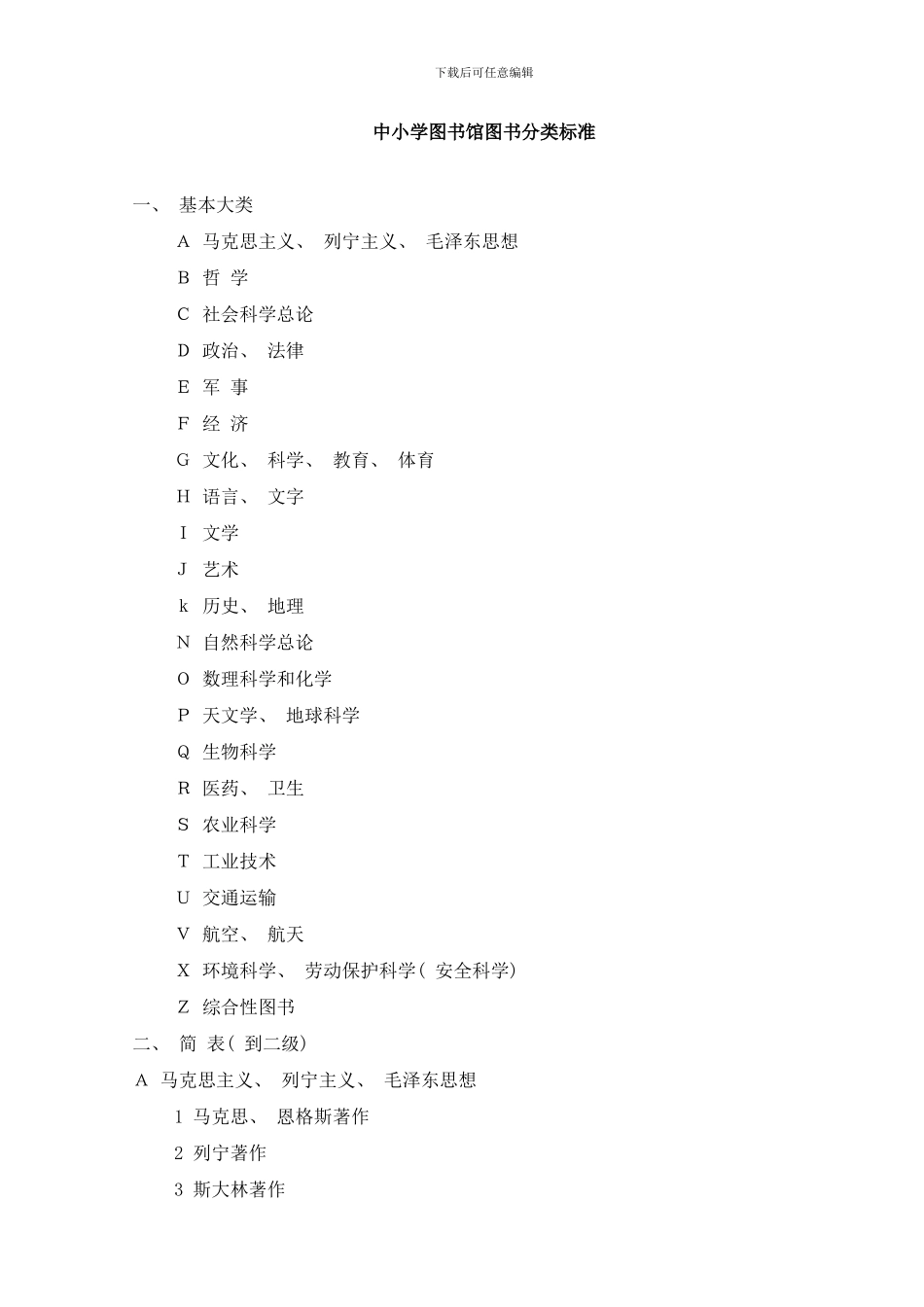 下载后可任意编辑

中小学图书馆图书分类标准

一、 基本大类

A 马克思主义、 列宁主义、 毛泽东思想

B 哲 学

C 社会科学总论

D 政治、 法律

E 军 事

F 经 济

G 文化、 科学、 教育、 体育

H 语言、 文字

I 文学

J 艺术

k 历史、 地理

N 自然科学总论

O 数理科学和化学

P 天文学、 地球科学

Q 生物科学

R 医药、 卫生

S 农业科学

T 工业技术

U 交通运输

V 航空、 航天

X 环境科学、 劳动保护科学( 安全科学)

Z 综合性图书

二、 简 表( 到二级)

A 马克思主义、 列宁主义、 毛泽东思想

1 马克思、 恩格斯著作

2 列宁著作

3 斯大林著作